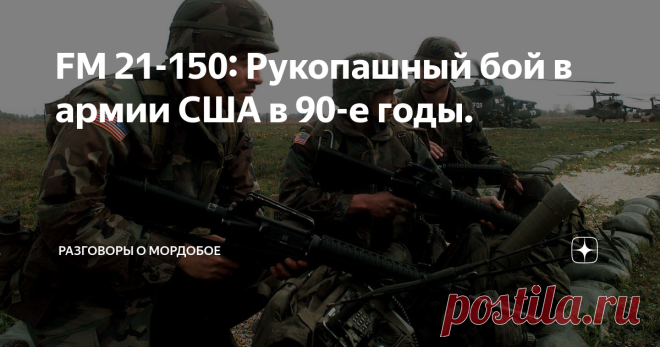 FM 21-150: Рукопашный бой в армии США в 90-е годы.

РАЗГОВОРЫ О МОРДОБОЕ

postila.ru